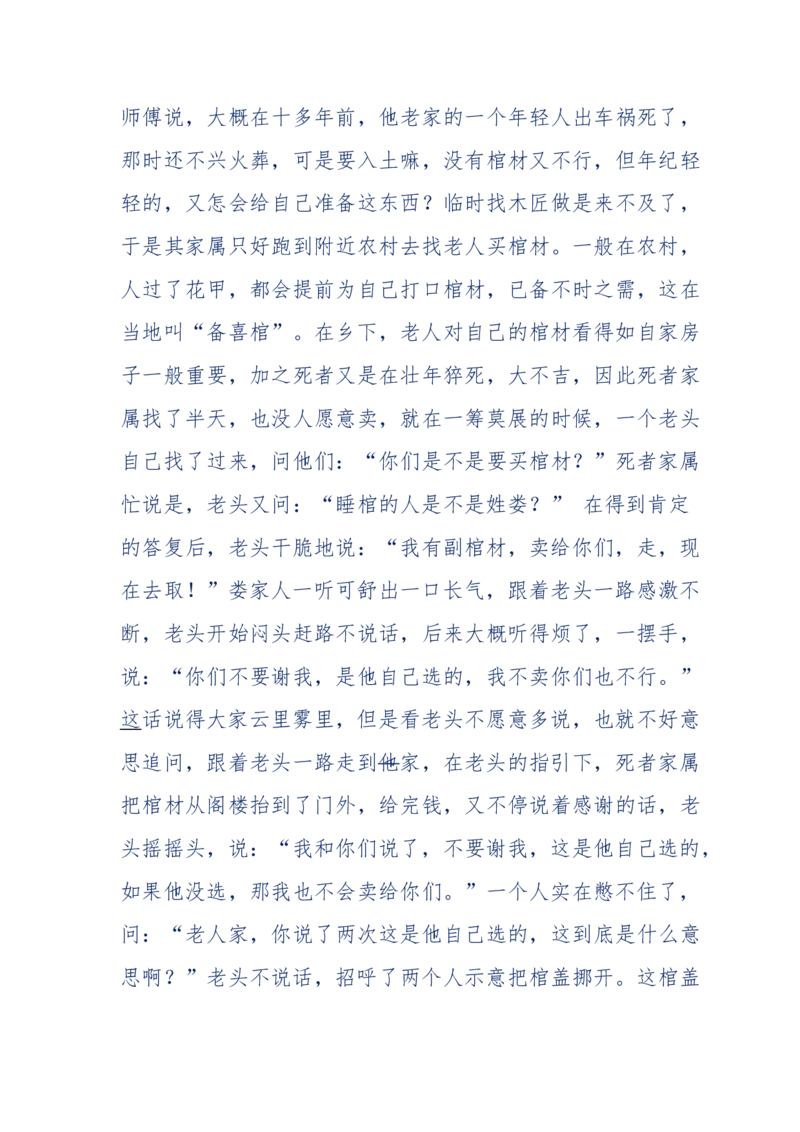 师傅说，大概在十多年前，他老家的一个年轻人出车祸死了，那时还不兴火葬，可是要入土嘛，没有棺材又不行，但年纪轻轻的，又怎会给自己准备这东西？临时找木匠做是来不及了，于是其家属只好跑到附近农村去找老人买棺材。一般在农村，人过了花甲，都会提前为自己打口棺材，已备不时之需，这在当地叫“备喜棺”。在乡下，老人对自己的棺材看得如自家房子一般重要，加之死者又是在壮年猝死，大不吉，因此死者家属找了半天，也没人愿意卖，就在一筹莫展的时候，一个老头自己找了过来，问他们：“你们是不是要买棺材？”死者家属忙说是，老头又问：“睡棺的人是不是姓娄？” 在得到肯定的答复后，老头干脆地说：“我有副棺材，卖给你们，走，现在去取！”娄家人一听可舒出一口长气，跟着老头一路感激不断，老头开始闷头赶路不说话，后来大概听得烦了，一摆手，说：“你们不要谢我，是他自己选的，我不卖你们也不行。”这话说得大家云里雾里，但是看老头不愿意多说，也就不好意思追问，跟着老头一路走到他家，在老头的指引下，死者家属把棺材从阁楼抬到了门外，给完钱，又不停说着感谢的话，老头摇摇头，说：“我和你们说了，不要谢我，这是他自己选的，如果他没选，那我也不会卖给你们。”一个人实在憋不住了，问：“老人家，你说了两次这是他自己选的，这到底是什么意思啊？”老头不说话，招呼了两个人示意把棺盖挪开。这棺盖